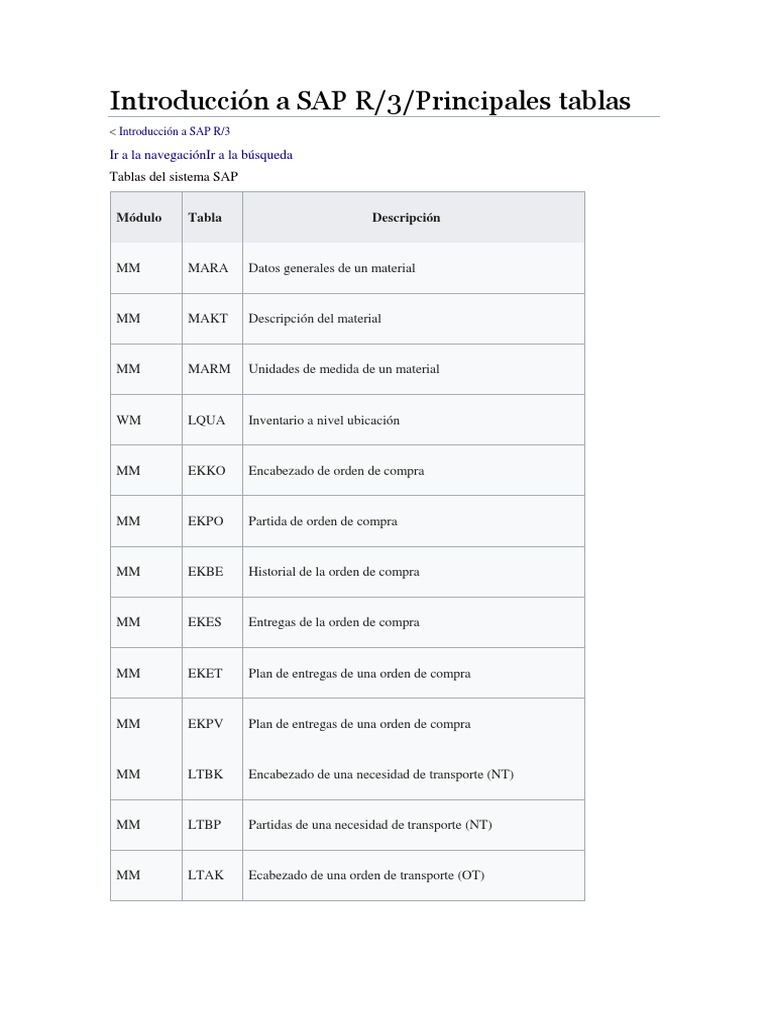 Introducción a SAP R/3/Principales tablas

< Introducción a SAP R/3

Ir a la navegaciónIr a la búsqueda

Tablas del sistema SAP

| Módulo | Tabla | Descripción |
|---|---|---|
| MM | MARA | Datos generales de un material |
| MM | MAKT | Descripción del material |
| MM | MARM | Unidades de medida de un material |
| WM | LQUA | Inventario a nivel ubicación |
| MM | EKKO | Encabezado de orden de compra |
| MM | EKPO | Partida de orden de compra |
| MM | EKBE | Historial de la orden de compra |
| MM | EKES | Entregas de la orden de compra |
| MM | EKET | Plan de entregas de una orden de compra |
| MM | EKPV | Plan de entregas de una orden de compra |
| MM | LTBK | Encabezado de una necesidad de transporte (NT) |
| MM | LTBP | Partidas de una necesidad de transporte (NT) |
| MM | LTAK | Ecabezado de una orden de transporte (OT) |